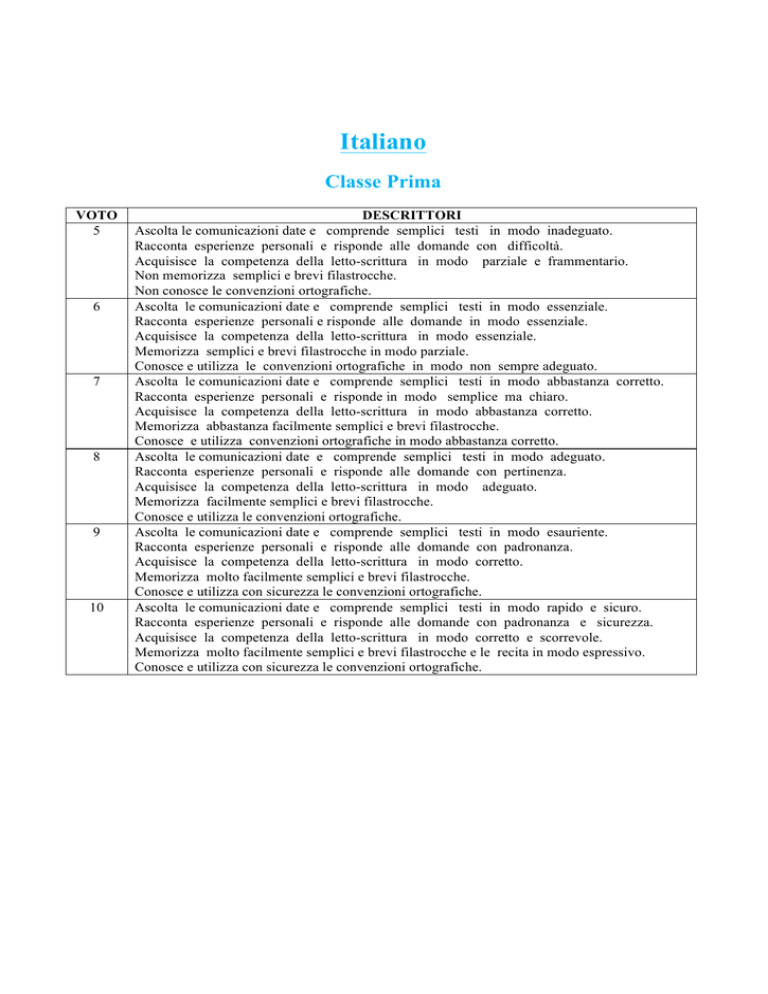 Italiano

Classe Prima

| VOTO | DESCRITTORI |
|---|---|
| 5 | Ascolta le comunicazioni date e comprende semplici testi in modo inadeguato. Racconta esperienze personali e risponde alle domande con difficoltà. Acquisisce la competenza della letto-scrittura in modo parziale e frammentario. Non memorizza semplici e brevi filastrocche. Non conosce le convenzioni ortografiche. |
| 6 | Ascolta le comunicazioni date e comprende semplici testi in modo essenziale. Racconta esperienze personali e risponde alle domande in modo essenziale. Acquisisce la competenza della letto-scrittura in modo essenziale. Memorizza semplici e brevi filastrocche in modo parziale. Conosce e utilizza le convenzioni ortografiche in modo non sempre adeguato. |
| 7 | Ascolta le comunicazioni date e comprende semplici testi in modo abbastanza corretto. Racconta esperienze personali e risponde in modo semplice ma chiaro. Acquisisce la competenza della letto-scrittura in modo abbastanza corretto. Memorizza abbastanza facilmente semplici e brevi filastrocche. Conosce e utilizza convenzioni ortografiche in modo abbastanza corretto. |
| 8 | Ascolta le comunicazioni date e comprende semplici testi in modo adeguato. Racconta esperienze personali e risponde alle domande con pertinenza. Acquisisce la competenza della letto-scrittura in modo adeguato. Memorizza facilmente semplici e brevi filastrocche. Conosce e utilizza le convenzioni ortografiche. |
| 9 | Ascolta le comunicazioni date e comprende semplici testi in modo esauriente. Racconta esperienze personali e risponde alle domande con padronanza. Acquisisce la competenza della letto-scrittura in modo corretto. Memorizza molto facilmente semplici e brevi filastrocche. Conosce e utilizza con sicurezza le convenzioni ortografiche. |
| 10 | Ascolta le comunicazioni date e comprende semplici testi in modo rapido e sicuro. Racconta esperienze personali e risponde alle domande con padronanza e sicurezza. Acquisisce la competenza della letto-scrittura in modo corretto e scorrevole. Memorizza molto facilmente semplici e brevi filastrocche e le recita in modo espressivo. Conosce e utilizza con sicurezza le convenzioni ortografiche. |